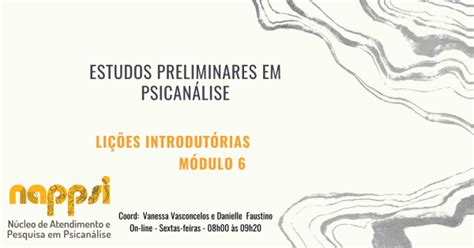 ESTUDOS PRELIMINARES EM PSICANÁLISE

LIÇÕES INTRODUTÓRIAS
MÓDULO 6

nappsi
Núcleo de Atendimento e Pesquisa em Psicanálise

Coord: Vanessa Vasconcelos e Danielle Faustino
On-line - Sextas-feiras - 08h00 às 09h20